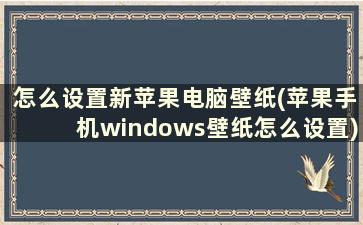 怎么设置新苹果电脑壁纸(苹果手机windows壁纸怎么设置)